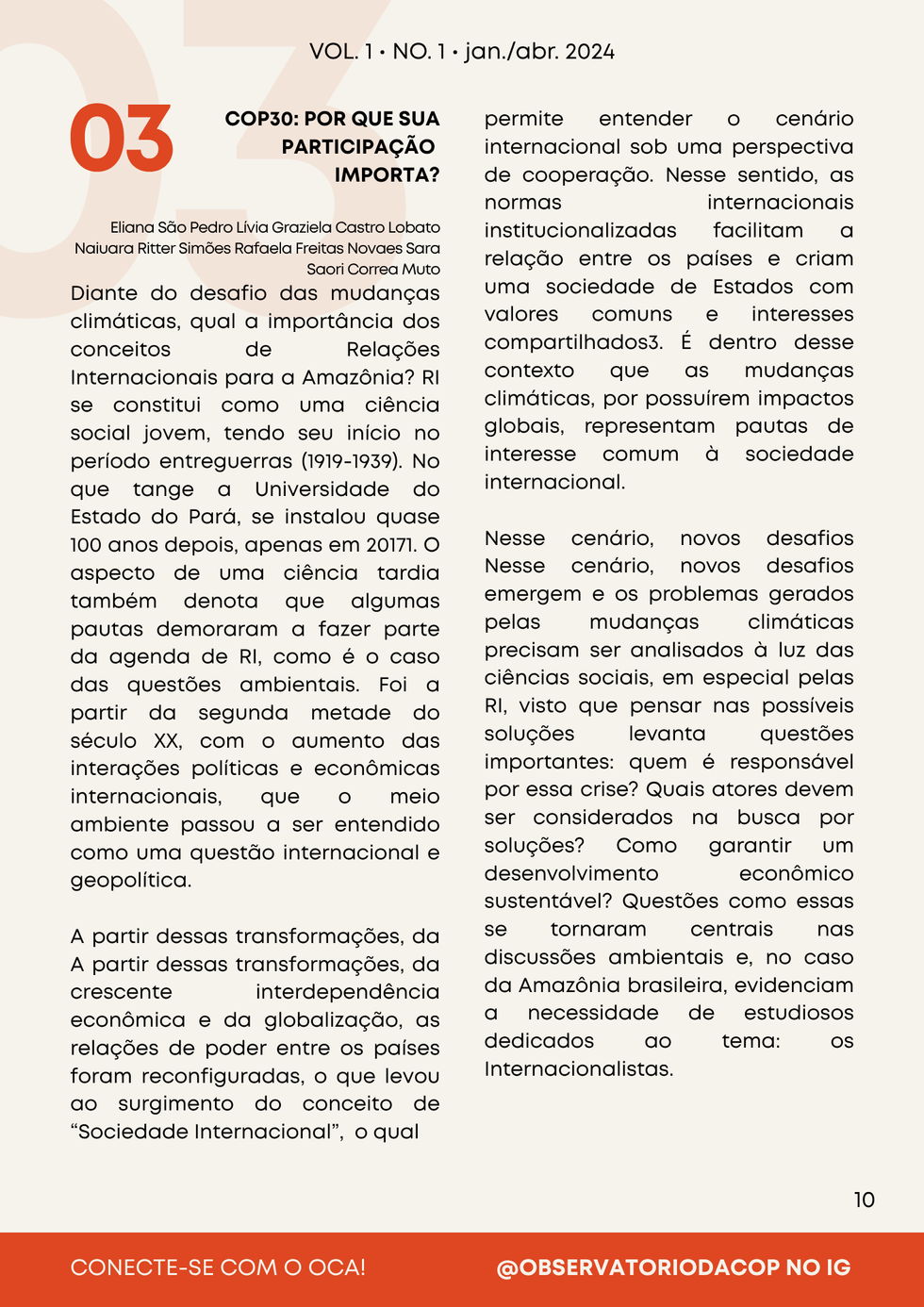 VOL. 1 • NO. 1 • jan./abr. 2024

03

COP30: POR QUE SUA PARTICIPAÇÃO IMPORTA?

Eliana São Pedro Lívia Graziela Castro Lobato Naiuara Ritter Simões Rafaela Freitas Novaes Sara Saori Correa Muto

Diante do desafio das mudanças climáticas, qual a importância dos conceitos de Relações Internacionais para a Amazônia? RI se constitui como uma ciência social jovem, tendo seu início no período entreguerras (1919-1939). No que tange a Universidade do Estado do Pará, se instalou quase 100 anos depois, apenas em 20171. O aspecto de uma ciência tardia também denota que algumas pautas demoraram a fazer parte da agenda de RI, como é o caso das questões ambientais. Foi a partir da segunda metade do século XX, com o aumento das interações políticas e econômicas internacionais, que o meio ambiente passou a ser entendido como uma questão internacional e geopolítica.

A partir dessas transformações, da A partir dessas transformações, da crescente interdependência econômica e da globalização, as relações de poder entre os países foram reconfiguradas, o que levou ao surgimento do conceito de “Sociedade Internacional”, o qual permite entender o cenário internacional sob uma perspectiva de cooperação. Nesse sentido, as normas internacionais institucionalizadas facilitam a relação entre os países e criam uma sociedade de Estados com valores comuns e interesses compartilhados3. É dentro desse contexto que as mudanças climáticas, por possuírem impactos globais, representam pautas de interesse comum à sociedade internacional.

Nesse cenário, novos desafios Nesse cenário, novos desafios emergem e os problemas gerados pelas mudanças climáticas precisam ser analisados à luz das ciências sociais, em especial pelas RI, visto que pensar nas possíveis soluções levanta questões importantes: quem é responsável por essa crise? Quais atores devem ser considerados na busca por soluções? Como garantir um desenvolvimento econômico sustentável? Questões como essas se tornaram centrais nas discussões ambientais e, no caso da Amazônia brasileira, evidenciam a necessidade de estudiosos dedicados ao tema: os Internacionalistas.

10

CONECTE-SE COM O OCA!

@OBSERVATORIODACOP NO IG